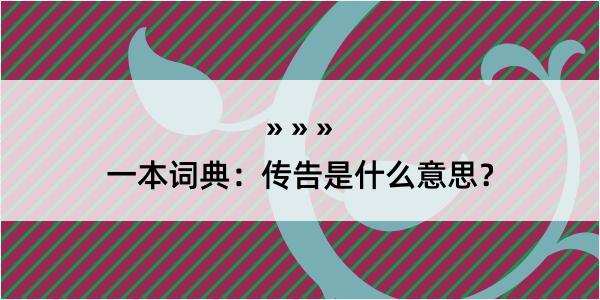 » » »

一本词典：传告是什么意思？